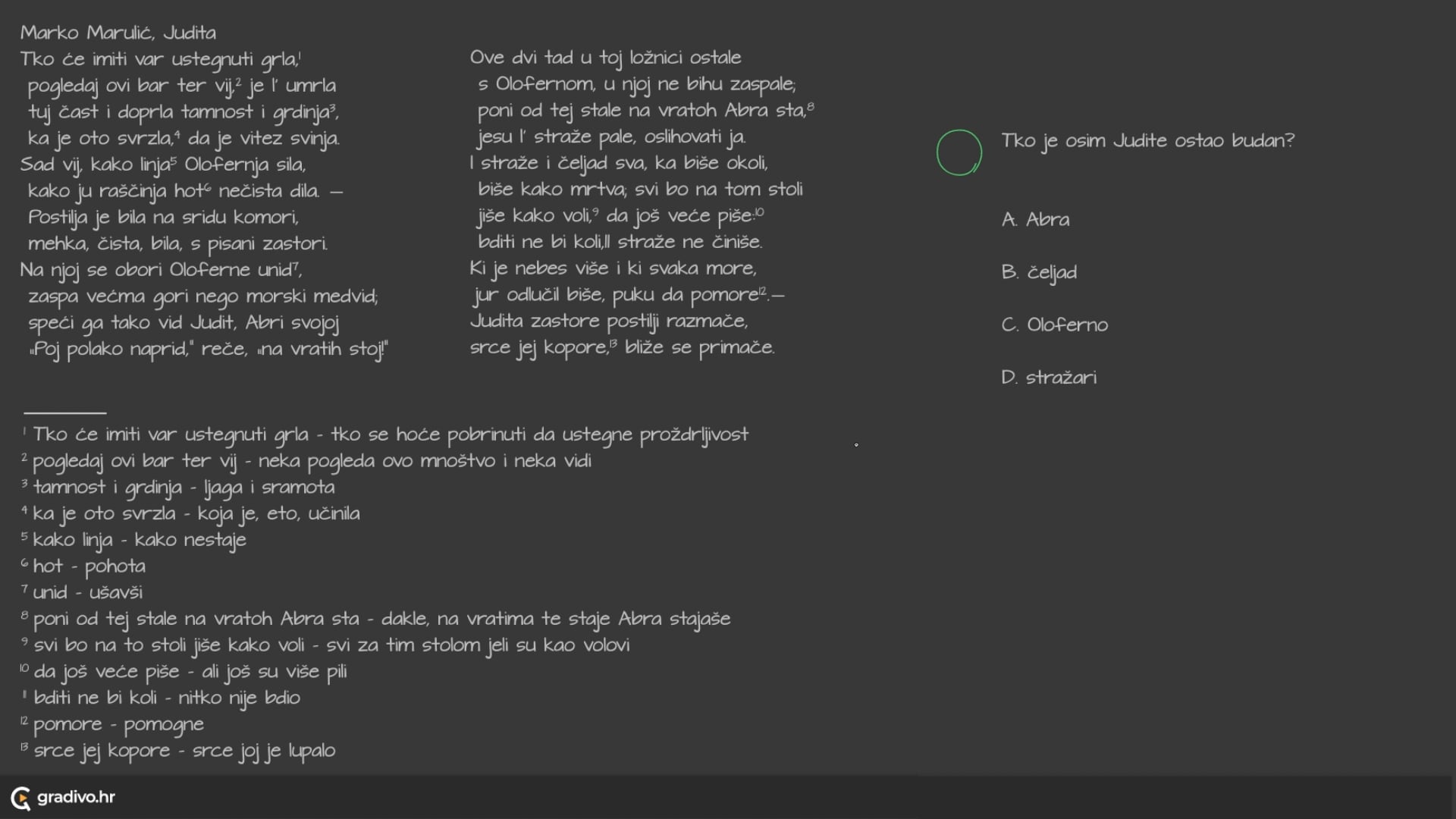 Marko Marulić, Judita
Tko će imiti var ustegnuti grla,$^1$
pogledaj ovi bar ter vij,$^2$ je l' umrla
tuj čast i doprla tamnost i grdinja$^3$,
ka je oto svrzla,$^4$ da je vitez svinja.
Sad vij, kako linja$^5$ Olofernja sila,
kako ju raščinja hot$^6$ nečista dila. —
Postilja je bila na sridu komori,
mehka, čista, bila, s pisani zastori.
Na njoj se obori Oloferne unid$^7$,
zaspa većma gori nego morski medvid;
speći ga tako vid Judit, Abri svojoj
„Poj polako naprid," reče, „na vratih stoj!"

Ove dvi tad u toj ložnici ostale
s Olofernom, u njoj ne bihu zaspale;
poni od tej stale na vratoh Abra sta,$^8$
jesu l' straže pale, oslihovati ja.
I straže i čeljad sva, ka biše okoli,
biše kako mrtva; svi bo na tom stoli
jiše kako voli,$^9$ da još veće piše:$^{10}$
bditi ne bi koli,$^{11}$ straže ne činiše.
Ki je nebes više i ki svaka more,
jur odlučil biše, puku da pomore$^{12}$.—
Judita zastore postilji razmače,
srce jej kopore,$^{13}$ bliže se primače.

$^1$ Tko će imiti var ustegnuti grla - tko se hoće pobrinuti da ustegne proždrljivost
$^2$ pogledaj ovi bar ter vij - neka pogleda ovo mnoštvo i neka vidi
$^3$ tamnost i grdinja - ljaga i sramota
$^4$ ka je oto svrzla - koja je, eto, učinila
$^5$ kako linja - kako nestaje
$^6$ hot - pohota
$^7$ unid - ušavši
$^8$ poni od tej stale na vratoh Abra sta - dakle, na vratima te staje Abra stajaše
$^9$ svi bo na to stoli jiše kako voli - svi za tim stolom jeli su kao volovi
$^{10}$ da još veće piše - ali još su više pili
$^{11}$ bditi ne bi koli - nitko nije bdio
$^{12}$ pomore - pomogne
$^{13}$ srce jej kopore - srce joj je lupalo

Tko je osim Judite ostao budan?

A. Abra

B. čeljad

C. Oloferno

D. stražari

gradivo.hr